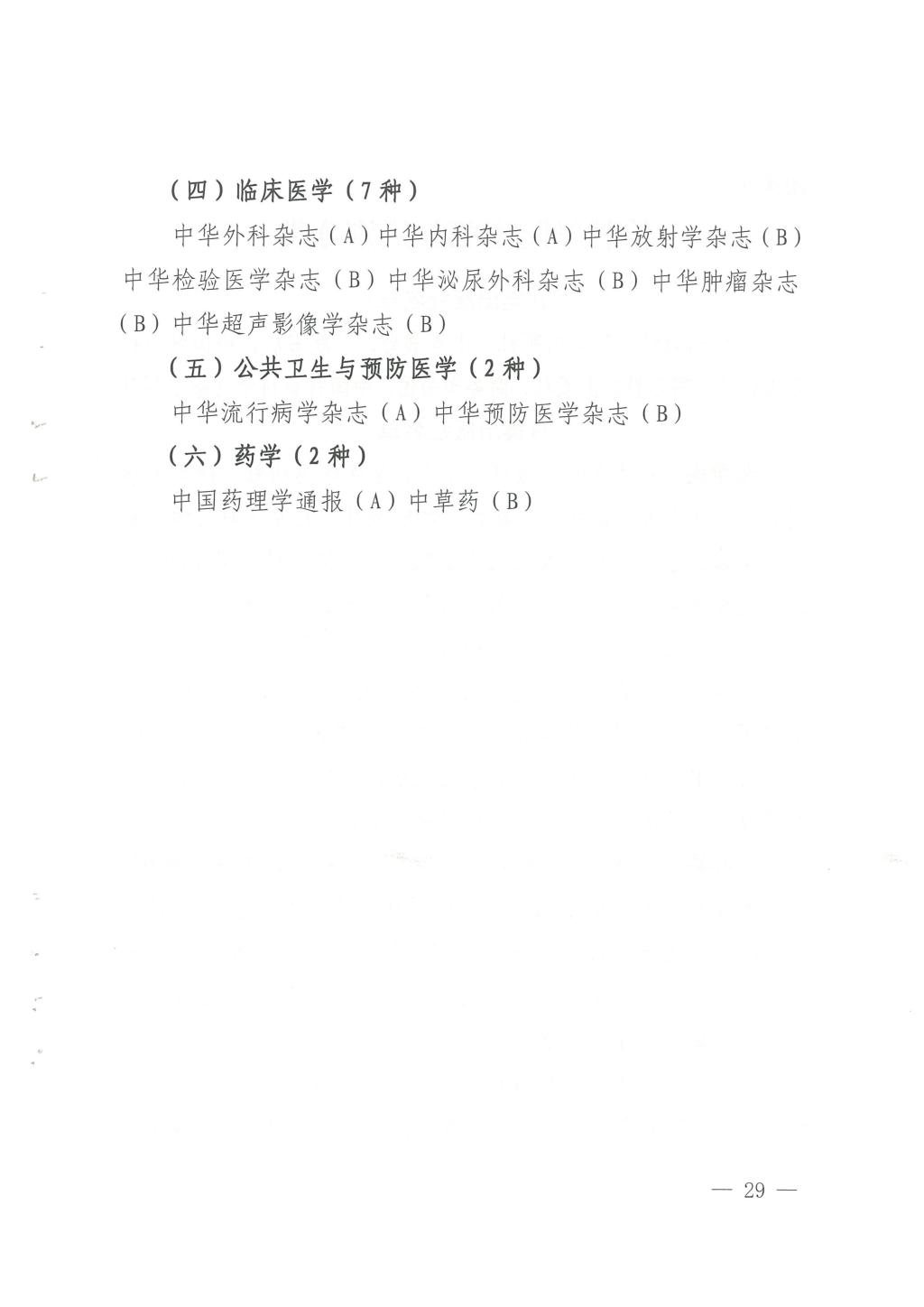 （四）临床医学（7种）

中华外科杂志（A）中华内科杂志（A）中华放射学杂志（B）中华检验医学杂志（B）中华泌尿外科杂志（B）中华肿瘤杂志（B）中华超声影像学杂志（B）

（五）公共卫生与预防医学（2种）

中华流行病学杂志（A）中华预防医学杂志（B）

（六）药学（2种）

中国药理学通报（A）中草药（B）

— 29 —